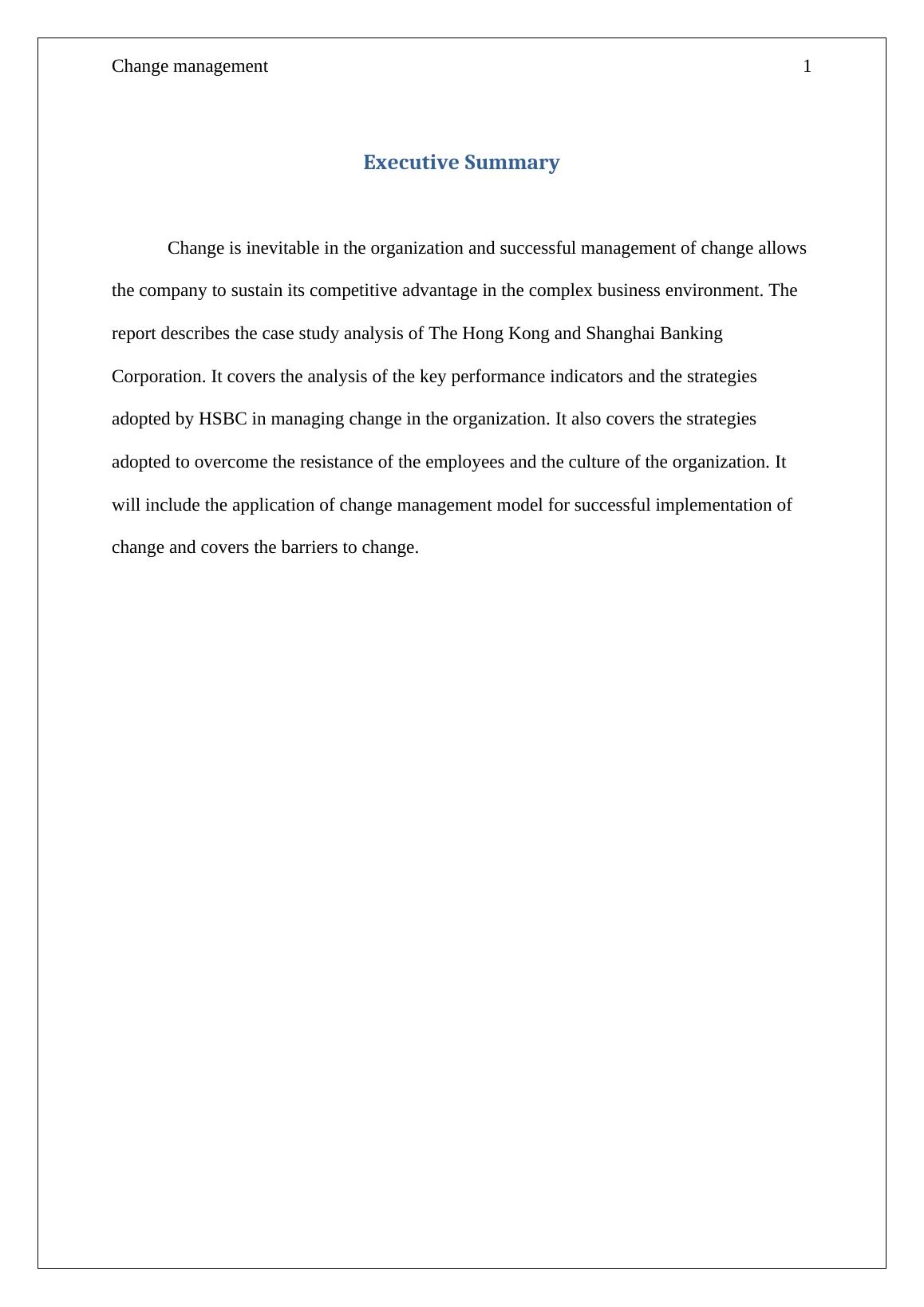 Change management 1

Executive Summary

Change is inevitable in the organization and successful management of change allows the company to sustain its competitive advantage in the complex business environment. The report describes the case study analysis of The Hong Kong and Shanghai Banking Corporation. It covers the analysis of the key performance indicators and the strategies adopted by HSBC in managing change in the organization. It also covers the strategies adopted to overcome the resistance of the employees and the culture of the organization. It will include the application of change management model for successful implementation of change and covers the barriers to change.